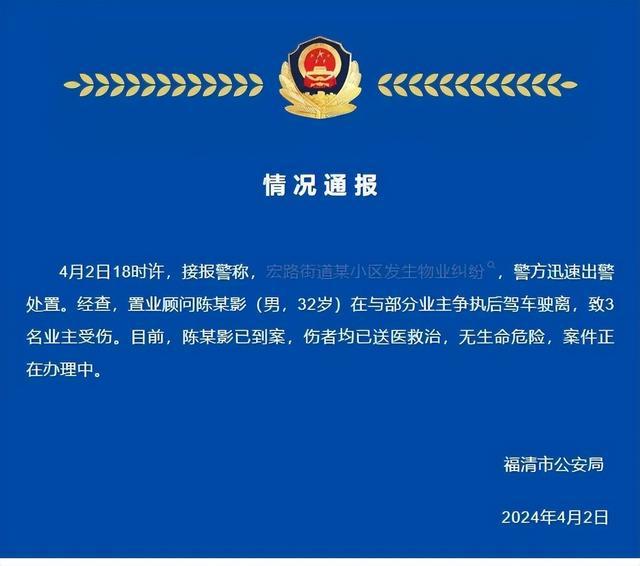 情况通报

4月2日18时许，接报警称，宏路街道某小区发生物业纠纷，警方迅速出警处置。经查，置业顾问陈某影（男，32岁）在与部分业主争执后驾车驶离，致3名业主受伤。目前，陈某影已到案，伤者均已送医救治，无生命危险，案件正在办理中。

福清市公安局

2024年4月2日